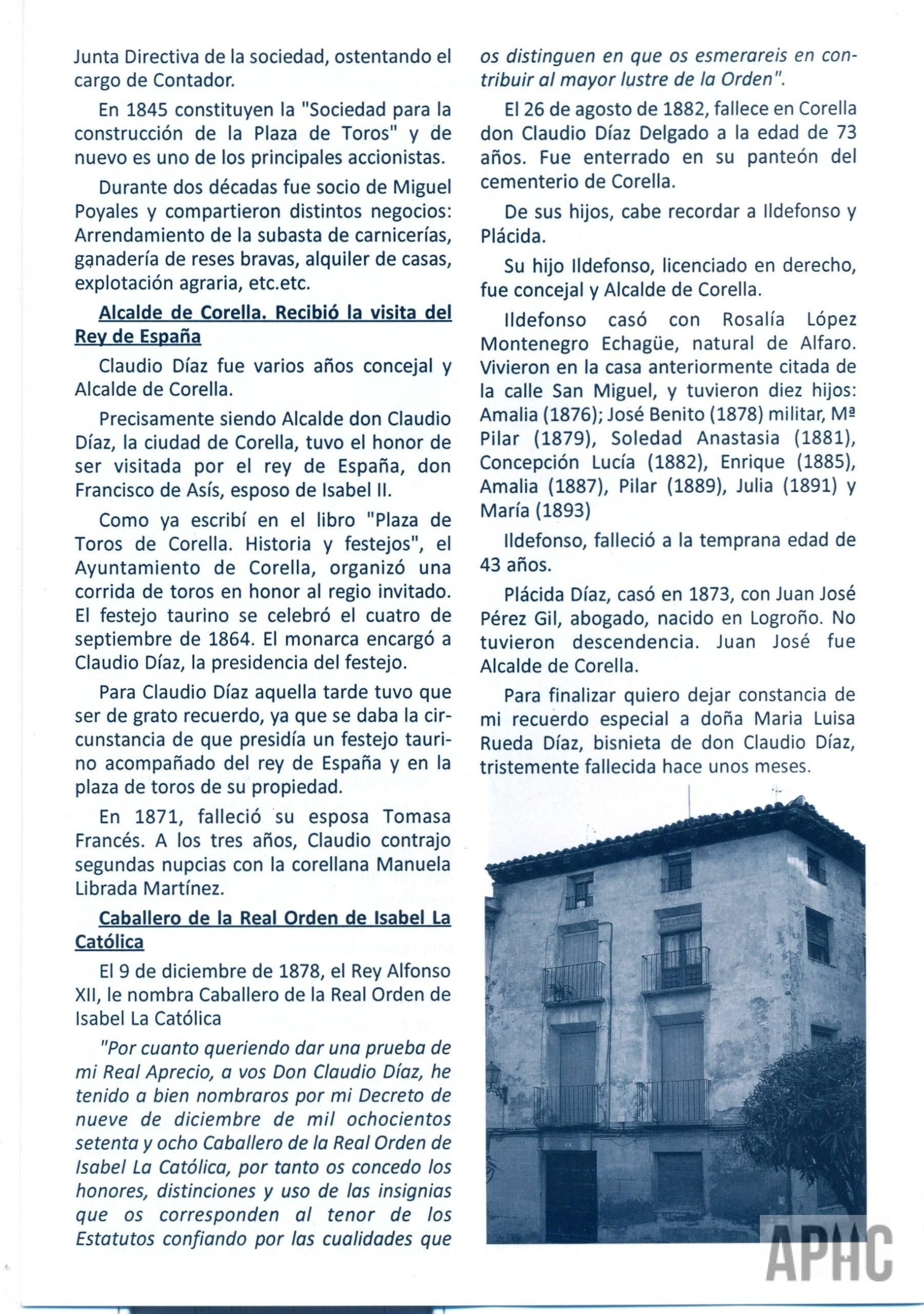 Junta Directiva de la sociedad, ostentando el cargo de Contador.

En 1845 constituyen la "Sociedad para la construcción de la Plaza de Toros" y de nuevo es uno de los principales accionistas.

Durante dos décadas fue socio de Miguel Poyales y compartieron distintos negocios: Arrendamiento de la subasta de carnicerías, ganadería de reses bravas, alquiler de casas, explotación agraria, etc.etc.

Alcalde de Corella. Recibió la visita del Rey de España

Claudio Díaz fue varios años concejal y Alcalde de Corella.

Precisamente siendo Alcalde don Claudio Díaz, la ciudad de Corella, tuvo el honor de ser visitada por el rey de España, don Francisco de Asís, esposo de Isabel II.

Como ya escribí en el libro "Plaza de Toros de Corella. Historia y festejos", el Ayuntamiento de Corella, organizó una corrida de toros en honor al regio invitado. El festejo taurino se celebró el cuatro de septiembre de 1864. El monarca encargó a Claudio Díaz, la presidencia del festejo.

Para Claudio Díaz aquella tarde tuvo que ser de grato recuerdo, ya que se daba la circunstancia de que presidía un festejo taurino acompañado del rey de España y en la plaza de toros de su propiedad.

En 1871, falleció su esposa Tomasa Francés. A los tres años, Claudio contrajo segundas nupcias con la corellana Manuela Librada Martínez.

Caballero de la Real Orden de Isabel La Católica

El 9 de diciembre de 1878, el Rey Alfonso XII, le nombra Caballero de la Real Orden de Isabel La Católica

"Por cuanto queriendo dar una prueba de mi Real Aprecio, a vos Don Claudio Díaz, he tenido a bien nombraros por mi Decreto de nueve de diciembre de mil ochocientos setenta y ocho Caballero de la Real Orden de Isabel La Católica, por tanto os concedo los honores, distinciones y uso de las insignias que os corresponden al tenor de los Estatutos confiando por las cualidades que os distinguen en que os esmerareis en contribuir al mayor lustre de la Orden".

El 26 de agosto de 1882, fallece en Corella don Claudio Díaz Delgado a la edad de 73 años. Fue enterrado en su panteón del cementerio de Corella.

De sus hijos, cabe recordar a Ildefonso y Plácida.

Su hijo Ildefonso, licenciado en derecho, fue concejal y Alcalde de Corella.

Ildefonso casó con Rosalía López Montenegro Echagüe, natural de Alfaro. Vivieron en la casa anteriormente citada de la calle San Miguel, y tuvieron diez hijos: Amalia (1876); José Benito (1878) militar, Mª Pilar (1879), Soledad Anastasia (1881), Concepción Lucía (1882), Enrique (1885), Amalia (1887), Pilar (1889), Julia (1891) y María (1893)

Ildefonso, falleció a la temprana edad de 43 años.

Plácida Díaz, casó en 1873, con Juan José Pérez Gil, abogado, nacido en Logroño. No tuvieron descendencia. Juan José fue Alcalde de Corella.

Para finalizar quiero dejar constancia de mi recuerdo especial a doña Maria Luisa Rueda Díaz, bisnieta de don Claudio Díaz, tristemente fallecida hace unos meses.

APHC